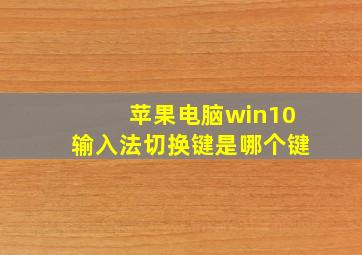 苹果电脑win10
输入法切换键是哪个键